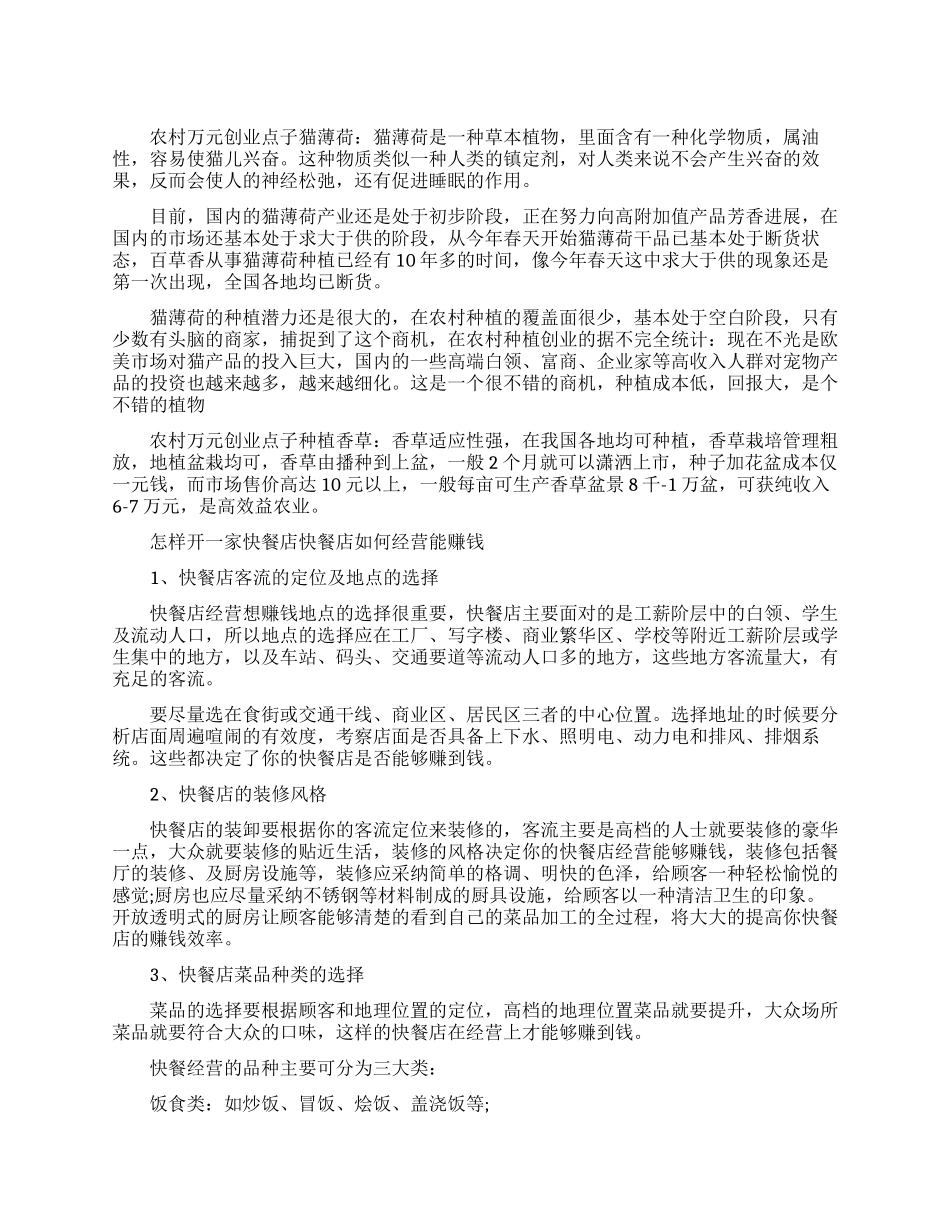 农村万元创业点子猫薄荷：猫薄荷是一种草本植物，里面含有一种化学物质，属油性，容易使猫儿兴奋。这种物质类似一种人类的镇定剂，对人类来说不会产生兴奋的效果，反而会使人的神经松弛，还有促进睡眠的作用。

目前，国内的猫薄荷产业还是处于初步阶段，正在努力向高附加值产品芳香进展，在国内的市场还基本处于求大于供的阶段，从今年春天开始猫薄荷干品已基本处于断货状态，百草香从事猫薄荷种植已经有 10 年多的时间，像今年春天这中求大于供的现象还是第一次出现，全国各地均已断货。

猫薄荷的种植潜力还是很大的，在农村种植的覆盖面很少，基本处于空白阶段，只有少数有头脑的商家，捕捉到了这个商机，在农村种植创业的据不完全统计：现在不光是欧美市场对猫产品的投入巨大，国内的一些高端白领、富商、企业家等高收入人群对宠物产品的投资也越来越多，越来越细化。这是一个很不错的商机，种植成本低，回报大，是个不错的植物

农村万元创业点子种植香草：香草适应性强，在我国各地均可种植，香草栽培管理粗放，地植盆栽均可，香草由播种到上盆，一般 2 个月就可以潇洒上市，种子加花盆成本仅一元钱，而市场售价高达 10 元以上，一般每亩可生产香草盆景 8 千-1 万盆，可获纯收入 6-7 万元，是高效益农业。

怎样开一家快餐店快餐店如何经营能赚钱

1、快餐店客流的定位及地点的选择

快餐店经营想赚钱地点的选择很重要，快餐店主要面对的是工薪阶层中的白领、学生及流动人口，所以地点的选择应在工厂、写字楼、商业繁华区、学校等附近工薪阶层或学生集中的地方，以及车站、码头、交通要道等流动人口多的地方，这些地方客流量大，有充足的客流。

要尽量选在食街或交通干线、商业区、居民区三者的中心位置。选择地址的时候要分析店面周遍喧闹的有效度，考察店面是否具备上下水、照明电、动力电和排风、排烟系统。这些都决定了你的快餐店是否能够赚到钱。

2、快餐店的装修风格

快餐店的装卸要根据你的客流定位来装修的，客流主要是高档的人士就要装修的豪华一点，大众就要装修的贴近生活，装修的风格决定你的快餐店经营能够赚钱，装修包括餐厅的装修、及厨房设施等，装修应采纳简单的格调、明快的色泽，给顾客一种轻松愉悦的感觉;厨房也应尽量采纳不锈钢等材料制成的厨具设施，给顾客以一种清洁卫生的印象。开放透明式的厨房让顾客能够清楚的看到自己的菜品加工的全过程，将大大的提高你快餐店的赚钱效率。

3、快餐店菜品种类的选择

菜品的选择要根据顾客和地理位置的定位，高档的地理位置菜品就要提升，大众场所菜品就要符合大众的口味，这样的快餐店在经营上才能够赚到钱。

快餐经营的品种主要可分为三大类：

饭食类：如炒饭、冒饭、烩饭、盖浇饭等;